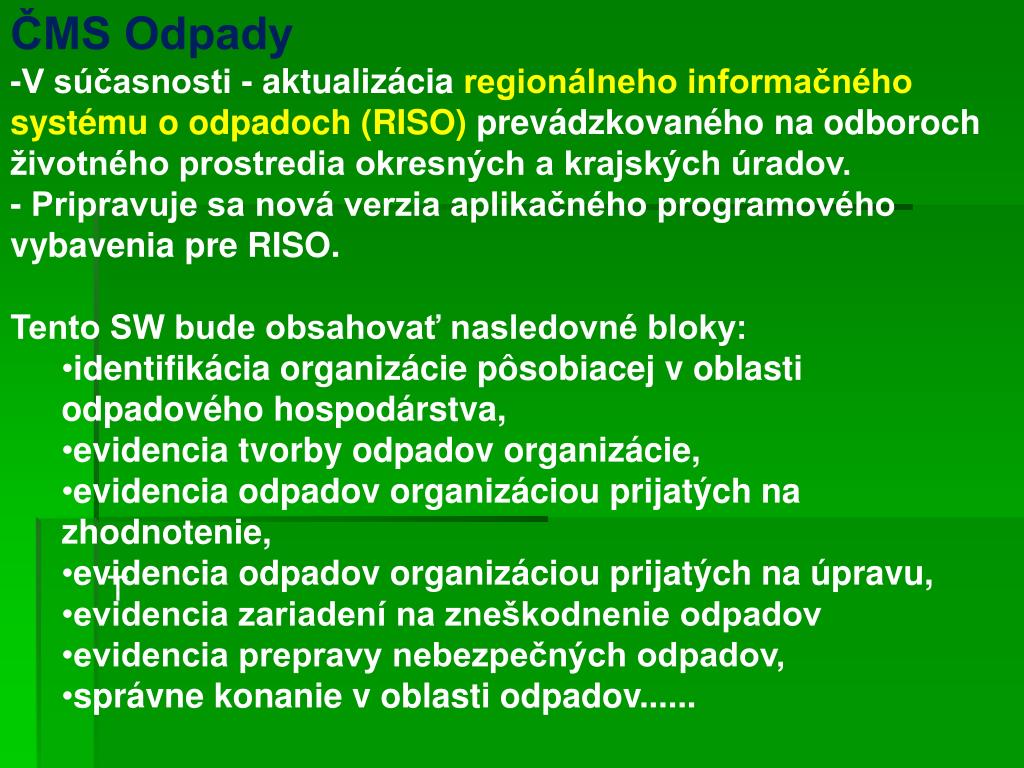 ČMS Odpady

-V súčasnosti - aktualizácia regionálneho informačného systému o odpadoch (RISO) prevádzkovaného na odboroch životného prostredia okresných a krajských úradov.
- Pripravuje sa nová verzia aplikačného programového vybavenia pre RISO.

Tento SW bude obsahovať nasledovné bloky:
•identifikácia organizácie pôsobiacej v oblasti odpadového hospodárstva,
•evidencia tvorby odpadov organizácie,
•evidencia odpadov organizáciou prijatých na zhodnotenie,
•evidencia odpadov organizáciou prijatých na úpravu,
•evidencia zariadení na zneškodnenie odpadov
•evidencia prepravy nebezpečných odpadov,
•správne konanie v oblasti odpadov......